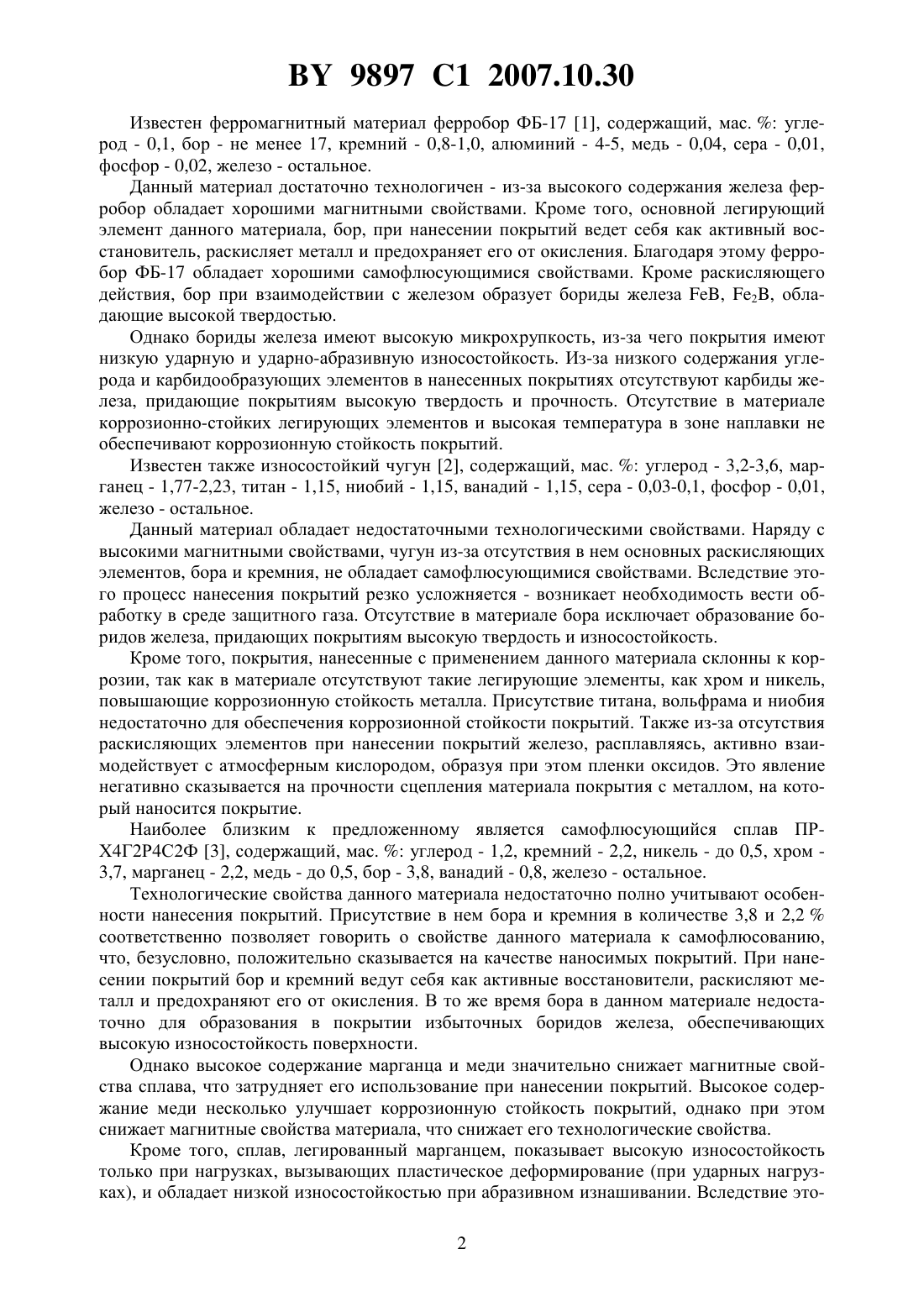 BY 9897 C1 2007.10.30

Известен ферромагнитный материал ферробор ФБ-17 [1], содержащий, мас. %: углерод - 0,1, бор - не менее 17, кремний - 0,8-1,0, алюминий - 4-5, медь - 0,04, сера - 0,01, фосфор - 0,02, железо - остальное.

Данный материал достаточно технологичен - из-за высокого содержания железа ферробор обладает хорошими магнитными свойствами. Кроме того, основной легирующий элемент данного материала, бор, при нанесении покрытий ведет себя как активный восстановитель, раскисляет металл и предохраняет его от окисления. Благодаря этому ферробор ФБ-17 обладает хорошими самофлюсующимися свойствами. Кроме раскисляющего действия, бор при взаимодействии с железом образует бориды железа FeB, $Fe_2B$, обладающие высокой твердостью.

Однако бориды железа имеют высокую микрохрупкость, из-за чего покрытия имеют низкую ударную и ударно-абразивную износостойкость. Из-за низкого содержания углерода и карбидообразующих элементов в нанесенных покрытиях отсутствуют карбиды железа, придающие покрытиям высокую твердость и прочность. Отсутствие в материале коррозионно-стойких легирующих элементов и высокая температура в зоне наплавки не обеспечивают коррозионную стойкость покрытий.

Известен также износостойкий чугун [2], содержащий, мас. %: углерод - 3,2-3,6, марганец - 1,77-2,23, титан - 1,15, ниобий - 1,15, ванадий - 1,15, сера - 0,03-0,1, фосфор - 0,01, железо - остальное.

Данный материал обладает недостаточными технологическими свойствами. Наряду с высокими магнитными свойствами, чугун из-за отсутствия в нем основных раскисляющих элементов, бора и кремния, не обладает самофлюсующимися свойствами. Вследствие этого процесс нанесения покрытий резко усложняется - возникает необходимость вести обработку в среде защитного газа. Отсутствие в материале бора исключает образование боридов железа, придающих покрытиям высокую твердость и износостойкость.

Кроме того, покрытия, нанесенные с применением данного материала склонны к коррозии, так как в материале отсутствуют такие легирующие элементы, как хром и никель, повышающие коррозионную стойкость металла. Присутствие титана, вольфрама и ниобия недостаточно для обеспечения коррозионной стойкости покрытий. Также из-за отсутствия раскисляющих элементов при нанесении покрытий железо, расплавляясь, активно взаимодействует с атмосферным кислородом, образуя при этом пленки оксидов. Это явление негативно сказывается на прочности сцепления материала покрытия с металлом, на который наносится покрытие.

Наиболее близким к предложенному является самофлюсующийся сплав ПР-Х4Г2Р4С2Ф [3], содержащий, мас. %: углерод - 1,2, кремний - 2,2, никель - до 0,5, хром - 3,7, марганец - 2,2, медь - до 0,5, бор - 3,8, ванадий - 0,8, железо - остальное.

Технологические свойства данного материала недостаточно полно учитывают особенности нанесения покрытий. Присутствие в нем бора и кремния в количестве 3,8 и 2,2 % соответственно позволяет говорить о свойстве данного материала к самофлюсованию, что, безусловно, положительно сказывается на качестве наносимых покрытий. При нанесении покрытий бор и кремний ведут себя как активные восстановители, раскисляют металл и предохраняют его от окисления. В то же время бора в данном материале недостаточно для образования в покрытии избыточных боридов железа, обеспечивающих высокую износостойкость поверхности.

Однако высокое содержание марганца и меди значительно снижает магнитные свойства сплава, что затрудняет его использование при нанесении покрытий. Высокое содержание меди несколько улучшает коррозионную стойкость покрытий, однако при этом снижает магнитные свойства материала, что снижает его технологические свойства.

Кроме того, сплав, легированный марганцем, показывает высокую износостойкость только при нагрузках, вызывающих пластическое деформирование (при ударных нагрузках), и обладает низкой износостойкостью при абразивном изнашивании. Вследствие это-

2